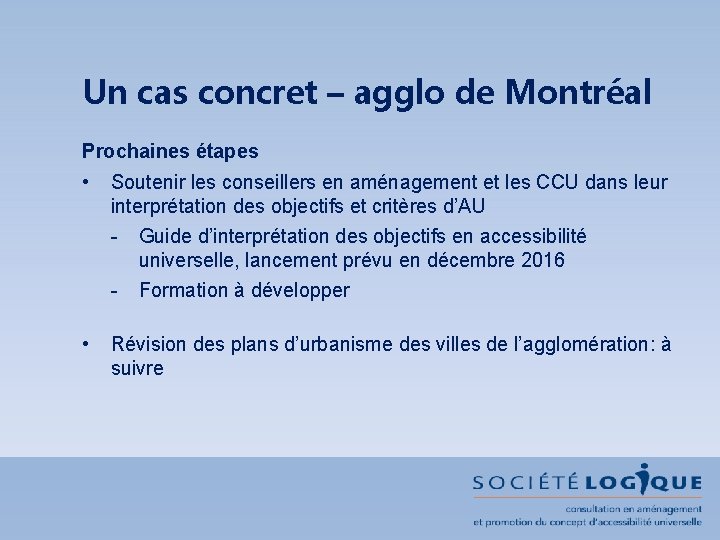 Un cas concret – agglo de Montréal

Prochaines étapes

• Soutenir les conseillers en aménagement et les CCU dans leur interprétation des objectifs et critères d'AU
- Guide d'interprétation des objectifs en accessibilité universelle, lancement prévu en décembre 2016
- Formation à développer

• Révision des plans d'urbanisme des villes de l'agglomération: à suivre

SOCIÉTÉ LOGIQUE
consultation en aménagement
et promotion du concept d'accessibilité universelle